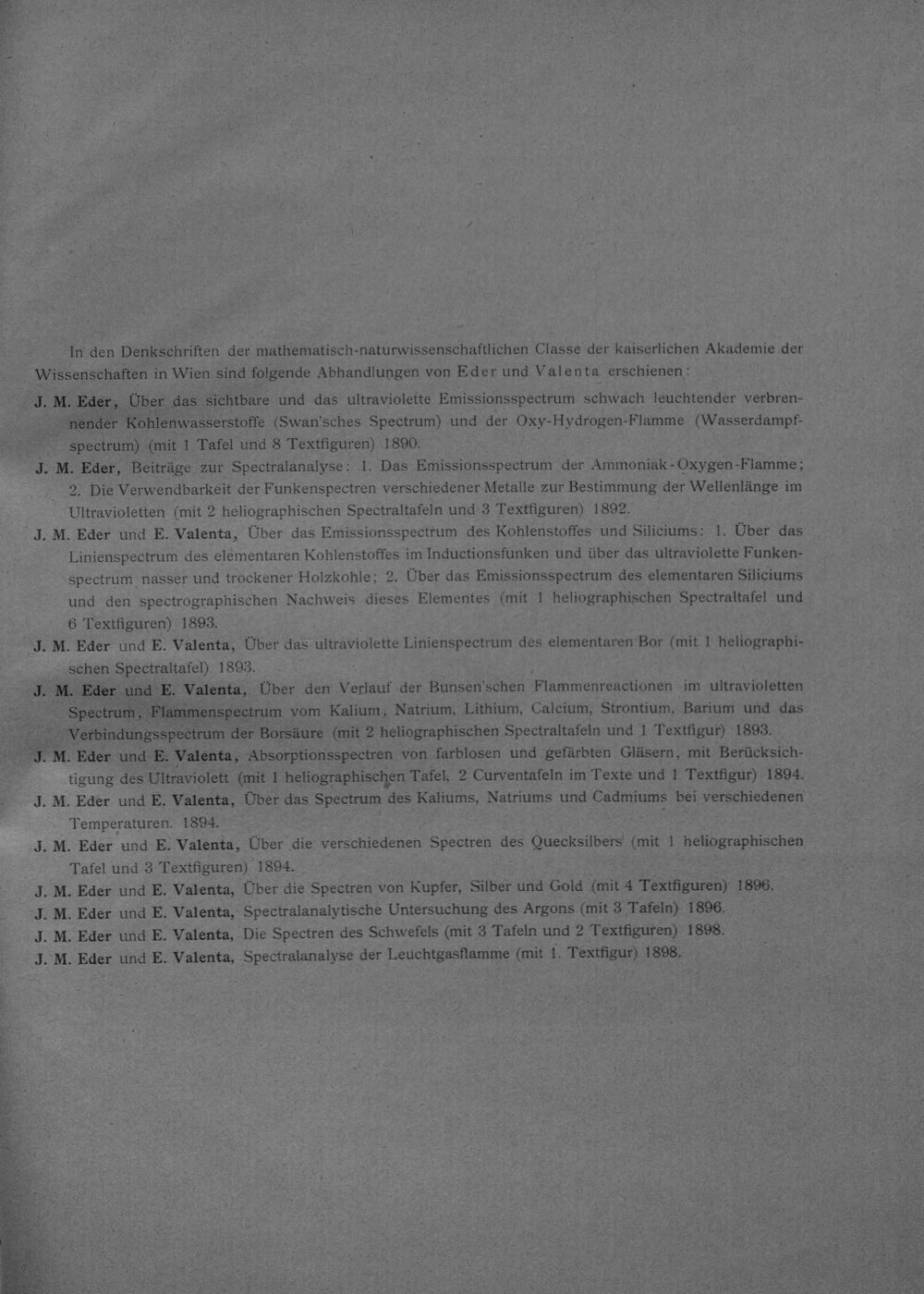 In den Denkschriften der mathematisch-naturwissenschaftlichen Classe der kaiserlichen Akademie der Wissenschaften in Wien sind folgende Abhandlungen von Eder und Valenta erschienen:

J. M. Eder, Über das sichtbare und das ultraviolette Emissionsspectrum schwach leuchtender verbrennender Kohlenwasserstoffe (Swan'sches Spectrum) und der Oxy-Hydrogen-Flamme (Wasserdampfspectrum) (mit 1 Tafel und 8 Textfiguren) 1890.

J. M. Eder, Beiträge zur Spectralanalyse: 1. Das Emissionsspectrum der Ammoniak-Oxygen-Flamme; 2. Die Verwendbarkeit der Funkenspectren verschiedener Metalle zur Bestimmung der Wellenlänge im Ultravioletten (mit 2 heliographischen Spectraltafeln und 3 Textfiguren) 1892.

J. M. Eder und E. Valenta, Über das Emissionsspectrum des Kohlenstoffes und Siliciums: 1. Über das Linienspectrum des elementaren Kohlenstoffes im Inductionsfunken und über das ultraviolette Funkenspectrum nasser und trockener Holzkohle; 2. Über das Emissionsspectrum des elementaren Siliciums und den spectrographischen Nachweis dieses Elementes (mit 1 heliographischen Spectraltafel und 6 Textfiguren) 1893.

J. M. Eder und E. Valenta, Über das ultraviolette Linienspectrum des elementaren Bor (mit 1 heliographischen Spectraltafel) 1893.

J. M. Eder und E. Valenta, Über den Verlauf der Bunsen'schen Flammenreactionen im ultravioletten Spectrum, Flammenspectrum vom Kalium, Natrium, Lithium, Calcium, Strontium, Barium und das Verbindungsspectrum der Borsäure (mit 2 heliographischen Spectraltafeln und 1 Textfigur) 1893.

J. M. Eder und E. Valenta, Absorptionsspectren von farblosen und gefärbten Gläsern, mit Berücksichtigung des Ultraviolett (mit 1 heliographischen Tafel, 2 Curventafeln im Texte und 1 Textfigur) 1894.

J. M. Eder und E. Valenta, Über das Spectrum des Kaliums, Natriums und Cadmiums bei verschiedenen Temperaturen. 1894.

J. M. Eder und E. Valenta, Über die verschiedenen Spectren des Quecksilbers (mit 1 heliographischen Tafel und 3 Textfiguren) 1894.

J. M. Eder und E. Valenta, Über die Spectren von Kupfer, Silber und Gold (mit 4 Textfiguren) 1896.

J. M. Eder und E. Valenta, Spectralanalytische Untersuchung des Argons (mit 3 Tafeln) 1896.

J. M. Eder und E. Valenta, Die Spectren des Schwefels (mit 3 Tafeln und 2 Textfiguren) 1898.

J. M. Eder und E. Valenta, Spectralanalyse der Leuchtgasflamme (mit 1. Textfigur) 1898.